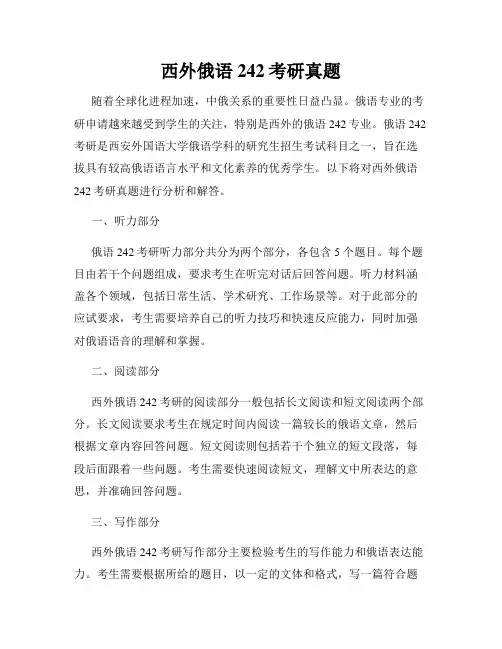 西外俄语 242 考研真题

随着全球化进程加速，中俄关系的重要性日益凸显。俄语专业的考研申请越来越受到学生的关注，特别是西外的俄语 242 专业。俄语 242 考研是西安外国语大学俄语学科的研究生招生考试科目之一，旨在选拔具有较高俄语语言水平和文化素养的优秀学生。以下将对西外俄语 242 考研真题进行分析和解答。

一、听力部分

俄语 242 考研听力部分共分为两个部分，各包含 5 个题目。每个题目由若干个问题组成，要求考生在听完对话后回答问题。听力材料涵盖各个领域，包括日常生活、学术研究、工作场景等。对于此部分的应试要求，考生需要培养自己的听力技巧和快速反应能力，同时加强对俄语语音的理解和掌握。

二、阅读部分

西外俄语 242 考研的阅读部分一般包括长文阅读和短文阅读两个部分。长文阅读要求考生在规定时间内阅读一篇较长的俄语文章，然后根据文章内容回答问题。短文阅读则包括若干个独立的短文段落，每段后面跟着一些问题。考生需要快速阅读短文，理解文中所表达的意思，并准确回答问题。

三、写作部分

西外俄语 242 考研写作部分主要检验考生的写作能力和俄语表达能力。考生需要根据所给的题目，以一定的文体和格式，写一篇符合题